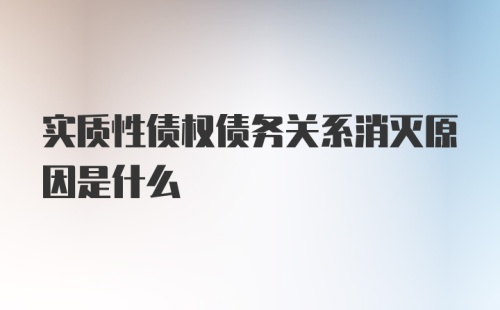 实质性债权债务关系消灭原因是什么